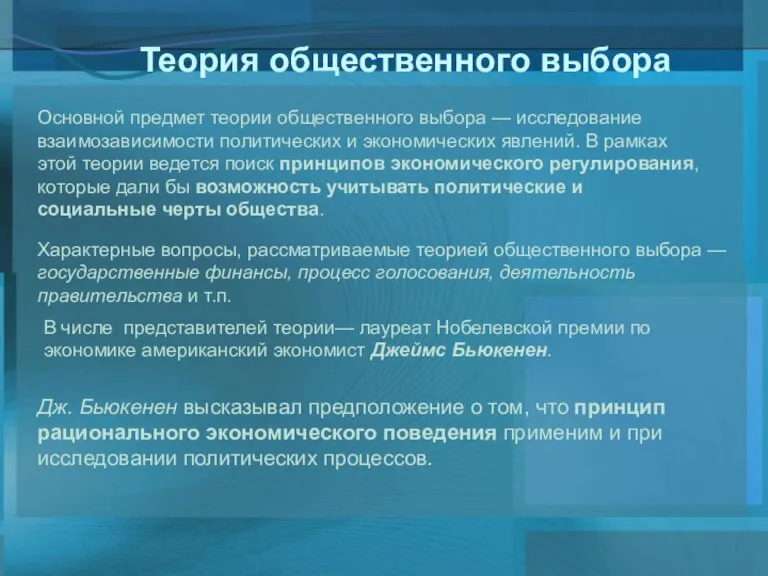 Теория общественного выбора

Основной предмет теории общественного выбора — исследование взаимозависимости политических и экономических явлений. В рамках этой теории ведется поиск принципов экономического регулирования, которые дали бы возможность учитывать политические и социальные черты общества.

Характерные вопросы, рассматриваемые теорией общественного выбора — государственные финансы, процесс голосования, деятельность правительства и т.п.

В числе представителей теории— лауреат Нобелевской премии по экономике американский экономист Джеймс Бьюкенен.

Дж. Бьюкенен высказывал предположение о том, что принцип рационального экономического поведения применим и при исследовании политических процессов.